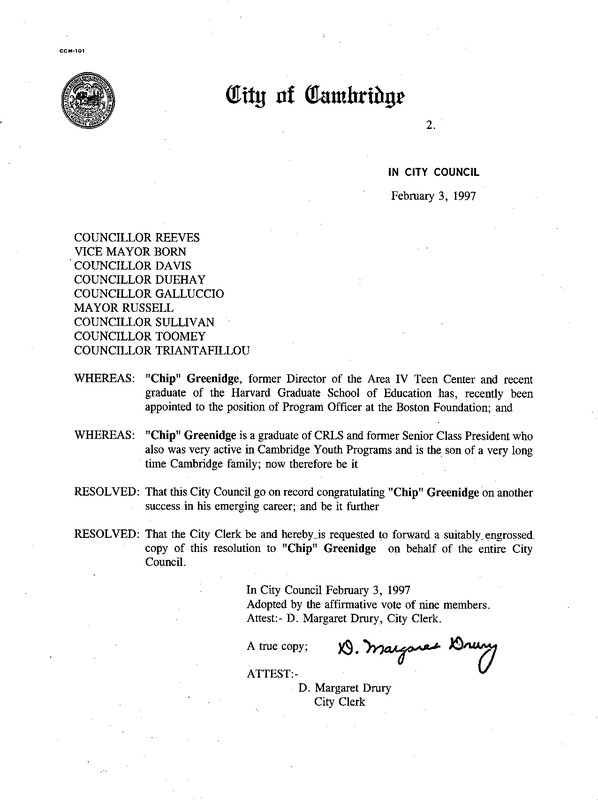 CCM-101

City of Cambridge

2.

IN CITY COUNCIL

February 3, 1997

COUNCILLOR REEVES
VICE MAYOR BORN
COUNCILLOR DAVIS
COUNCILLOR DUEHAY
COUNCILLOR GALLUCCIO
MAYOR RUSSELL
COUNCILLOR SULLIVAN
COUNCILLOR TOOMEY
COUNCILLOR TRIANTAFILLOU

WHEREAS: "Chip" Greenidge, former Director of the Area IV Teen Center and recent graduate of the Harvard Graduate School of Education has, recently been appointed to the position of Program Officer at the Boston Foundation; and

WHEREAS: "Chip" Greenidge is a graduate of CRLS and former Senior Class President who also was very active in Cambridge Youth Programs and is the son of a very long time Cambridge family; now therefore be it

RESOLVED: That this City Council go on record congratulating "Chip" Greenidge on another success in his emerging career; and be it further

RESOLVED: That the City Clerk be and hereby is requested to forward a suitably engrossed copy of this resolution to "Chip" Greenidge on behalf of the entire City Council.

In City Council February 3, 1997
Adopted by the affirmative vote of nine members.
Attest:- D. Margaret Drury, City Clerk.

A true copy; D. Margaret Drury

ATTEST:-
D. Margaret Drury
City Clerk